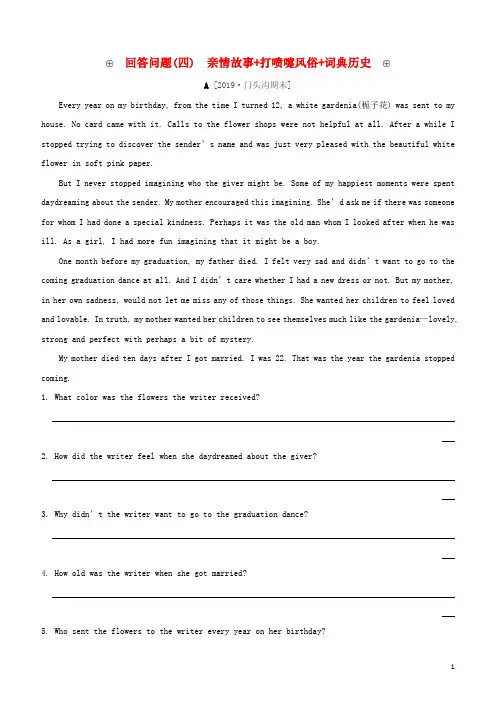 ⊕ 回答问题(四) 亲情故事+打喷嚏风俗+词典历史 ⊕

A [2019·门头沟期末]

Every year on my birthday, from the time I turned 12, a white gardenia(栀子花) was sent to my house. No card came with it. Calls to the flower shops were not helpful at all. After a while I stopped trying to discover the sender's name and was just very pleased with the beautiful white flower in soft pink paper.

But I never stopped imagining who the giver might be. Some of my happiest moments were spent daydreaming about the sender. My mother encouraged this imagining. She'd ask me if there was someone for whom I had done a special kindness. Perhaps it was the old man whom I looked after when he was ill. As a girl, I had more fun imagining that it might be a boy.

One month before my graduation, my father died. I felt very sad and didn't want to go to the coming graduation dance at all. And I didn't care whether I had a new dress or not. But my mother, in her own sadness, would not let me miss any of those things. She wanted her children to feel loved and lovable. In truth, my mother wanted her children to see themselves much like the gardenia—lovely, strong and perfect with perhaps a bit of mystery.

My mother died ten days after I got married. I was 22. That was the year the gardenia stopped coming.

1. What color was the flowers the writer received?

2. How did the writer feel when she daydreamed about the giver?

3. Why didn't the writer want to go to the graduation dance?

4. How old was the writer when she got married?

5. Who sent the flowers to the writer every year on her birthday?

1